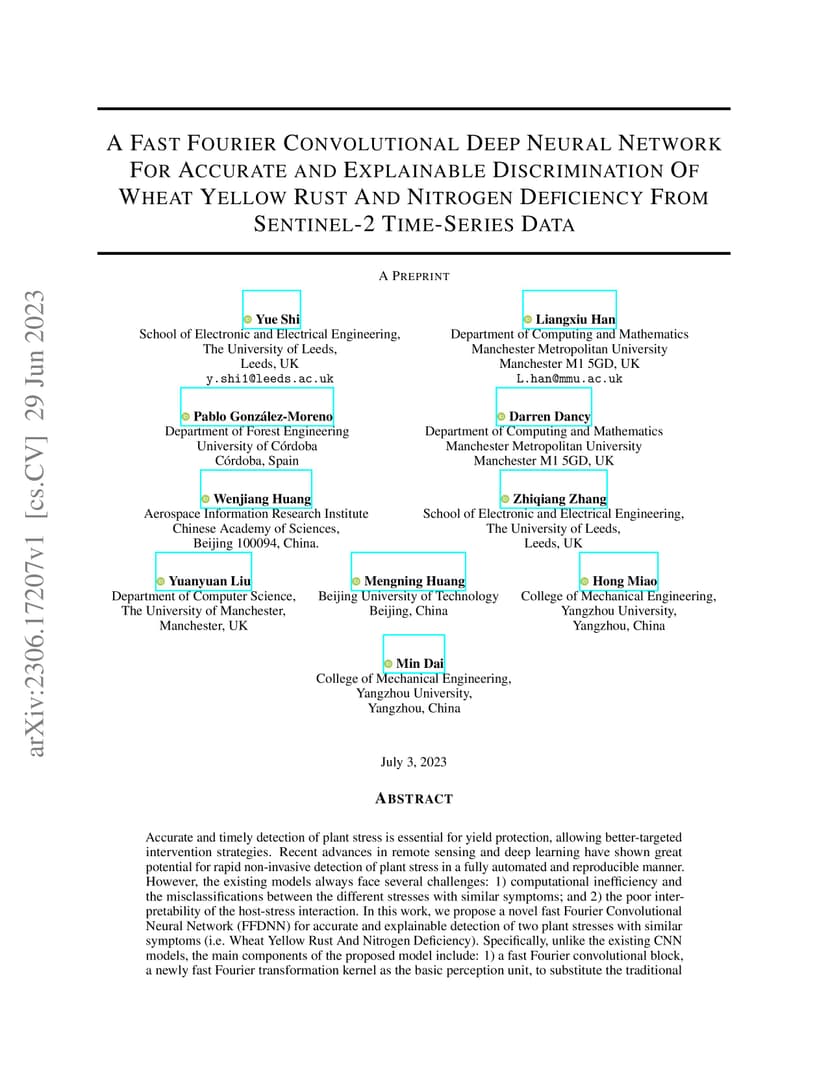 arXiv:2306.17207v1 [cs.CV] 29 Jun 2023

A FAST FOURIER CONVOLUTIONAL DEEP NEURAL NETWORK FOR ACCURATE AND EXPLAINABLE DISCRIMINATION OF WHEAT YELLOW RUST AND NITROGEN DEFICIENCY FROM SENTINEL-2 TIME-SERIES DATA

A PREPRINT

Yue Shi
School of Electronic and Electrical Engineering,
The University of Leeds,
Leeds, UK
y.shi1@leeds.ac.uk

Liangxiu Han
Department of Computing and Mathematics
Manchester Metropolitan University
Manchester M1 5GD, UK
L.han@mmu.ac.uk

Pablo González-Moreno
Department of Forest Engineering
University of Córdoba
Córdoba, Spain

Darren Dancy
Department of Computing and Mathematics
Manchester Metropolitan University
Manchester M1 5GD, UK

Wenjiang Huang
Aerospace Information Research Institute
Chinese Academy of Sciences,
Beijing 100094, China.

Zhiqiang Zhang
School of Electronic and Electrical Engineering,
The University of Leeds,
Leeds, UK

Yuanyuan Liu
Department of Computer Science,
The University of Manchester,
Manchester, UK

Mengning Huang
Beijing University of Technology
Beijing, China

Hong Miao
College of Mechanical Engineering,
Yangzhou University,
Yangzhou, China

Min Dai
College of Mechanical Engineering,
Yangzhou University,
Yangzhou, China

July 3, 2023

ABSTRACT

Accurate and timely detection of plant stress is essential for yield protection, allowing better-targeted intervention strategies. Recent advances in remote sensing and deep learning have shown great potential for rapid non-invasive detection of plant stress in a fully automated and reproducible manner. However, the existing models always face several challenges: 1) computational inefficiency and the misclassifications between the different stresses with similar symptoms; and 2) the poor interpretability of the host-stress interaction. In this work, we propose a novel fast Fourier Convolutional Neural Network (FFDNN) for accurate and explainable detection of two plant stresses with similar symptoms (i.e. Wheat Yellow Rust And Nitrogen Deficiency). Specifically, unlike the existing CNN models, the main components of the proposed model include: 1) a fast Fourier convolutional block, a newly fast Fourier transformation kernel as the basic perception unit, to substitute the traditional